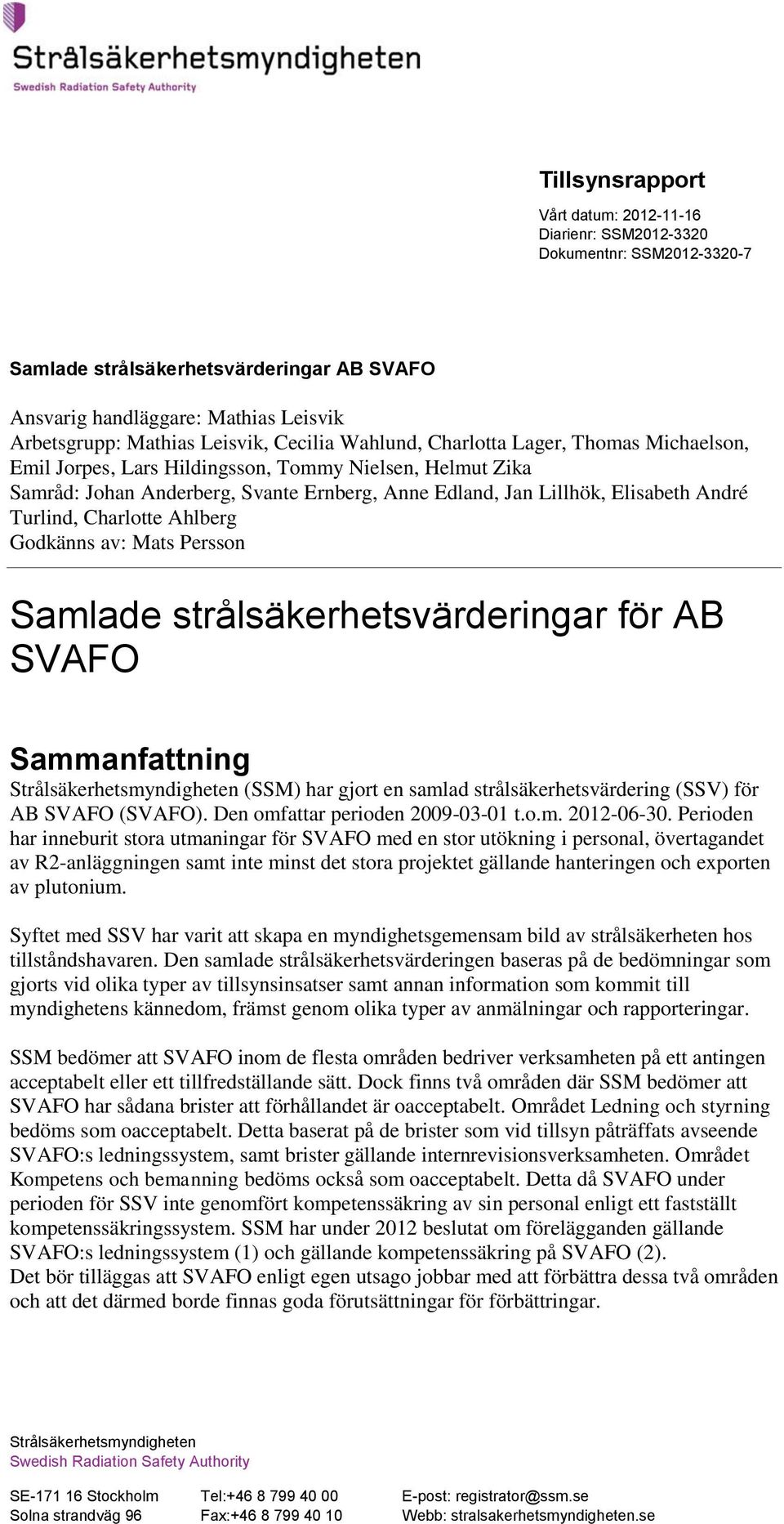 Strålsäkerhetsmyndigheten
Swedish Radiation Safety Authority

Tillsynsrapport

Vårt datum: 2012-11-16
Diarienr: SSM2012-3320
Dokumentnr: SSM2012-3320-7

Samlade strålsäkerhetsvärderingar AB SVAFO

Ansvarig handläggare: Mathias Leisvik
Arbetsgrupp: Mathias Leisvik, Cecilia Wahlund, Charlotta Lager, Thomas Michaelson, Emil Jorpes, Lars Hildingsson, Tommy Nielsen, Helmut Zika
Samråd: Johan Anderberg, Svante Ernberg, Anne Edland, Jan Lillhök, Elisabeth André Turlind, Charlotte Ahlberg
Godkänns av: Mats Persson

Samlade strålsäkerhetsvärderingar för AB SVAFO

Sammanfattning

Strålsäkerhetsmyndigheten (SSM) har gjort en samlad strålsäkerhetsvärdering (SSV) för AB SVAFO (SVAFO). Den omfattar perioden 2009-03-01 t.o.m. 2012-06-30. Perioden har inneburit stora utmaningar för SVAFO med en stor utökning i personal, övertagandet av R2-anläggningen samt inte minst det stora projektet gällande hanteringen och exporten av plutonium.

Syftet med SSV har varit att skapa en myndighetsgemensam bild av strålsäkerheten hos tillståndshavaren. Den samlade strålsäkerhetsvärderingen baseras på de bedömningar som gjorts vid olika typer av tillsynsinsatser samt annan information som kommit till myndighetens kännedom, främst genom olika typer av anmälningar och rapporteringar.

SSM bedömer att SVAFO inom de flesta områden bedriver verksamheten på ett antingen acceptabelt eller ett tillfredställande sätt. Dock finns två områden där SSM bedömer att SVAFO har sådana brister att förhållandet är oacceptabelt. Området Ledning och styrning bedöms som oacceptabelt. Detta baserat på de brister som vid tillsyn påträffats avseende SVAFO:s ledningssystem, samt brister gällande internrevisionsverksamheten. Området Kompetens och bemanning bedöms också som oacceptabelt. Detta då SVAFO under perioden för SSV inte genomfört kompetenssäkring av sin personal enligt ett fastställt kompetenssäkringssystem. SSM har under 2012 beslutat om förelägganden gällande SVAFO:s ledningssystem (1) och gällande kompetenssäkring på SVAFO (2).
Det bör tilläggas att SVAFO enligt egen utsago jobbar med att förbättra dessa två områden och att det därmed borde finnas goda förutsättningar för förbättringar.

Strålsäkerhetsmyndigheten
Swedish Radiation Safety Authority

SE-171 16 Stockholm
Solna strandväg 96

Tel:+46 8 799 40 00
Fax:+46 8 799 40 10

E-post: registrator@ssm.se
Webb: stralsakerhetsmyndigheten.se